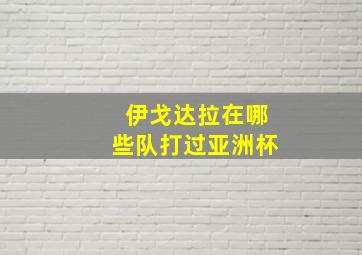 伊戈达拉在哪些队打过亚洲杯